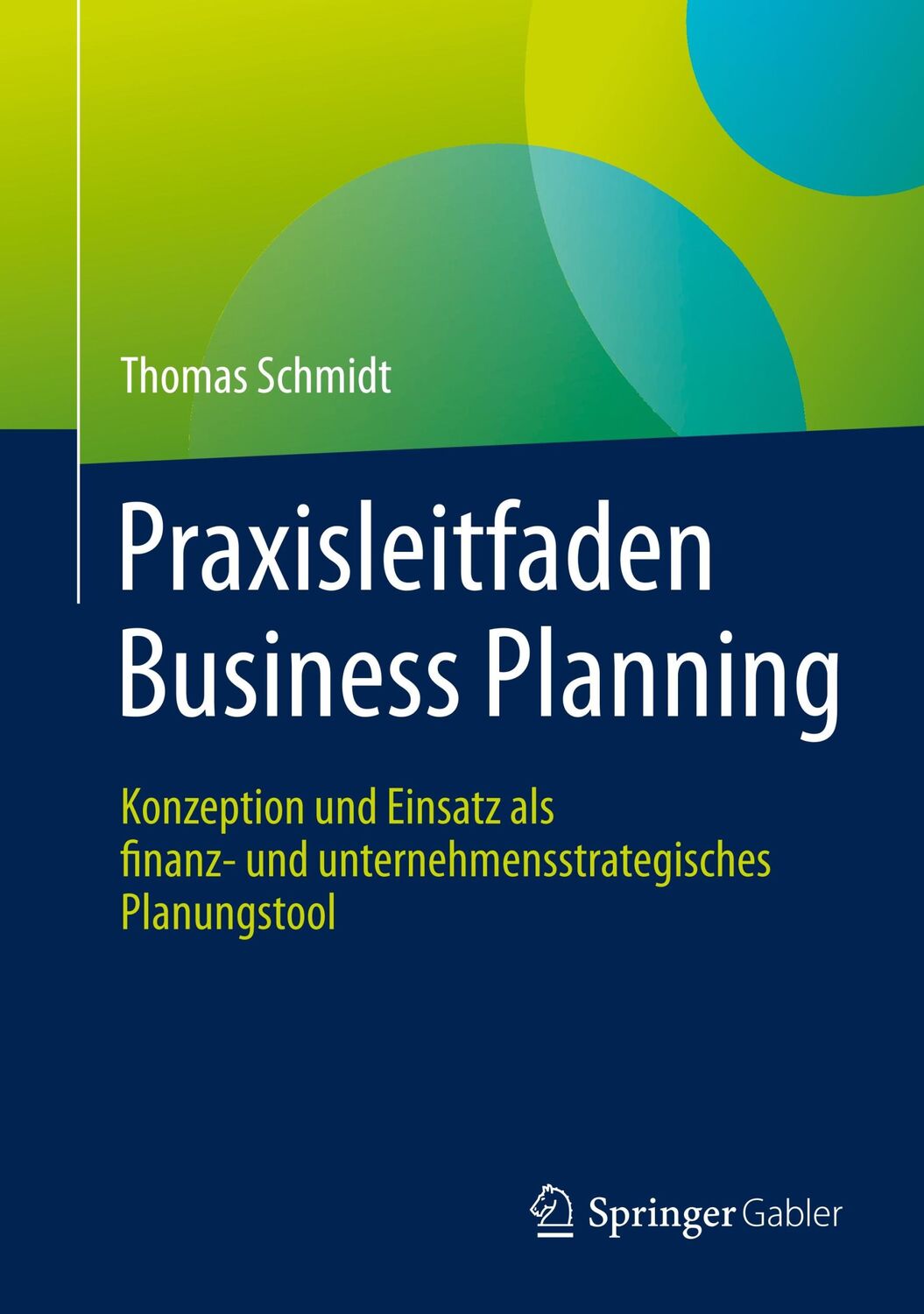 Thomas Schmidt

Praxisleitfaden Business Planning

Konzeption und Einsatz als finanz- und unternehmensstrategisches Planungstool

Springer Gabler